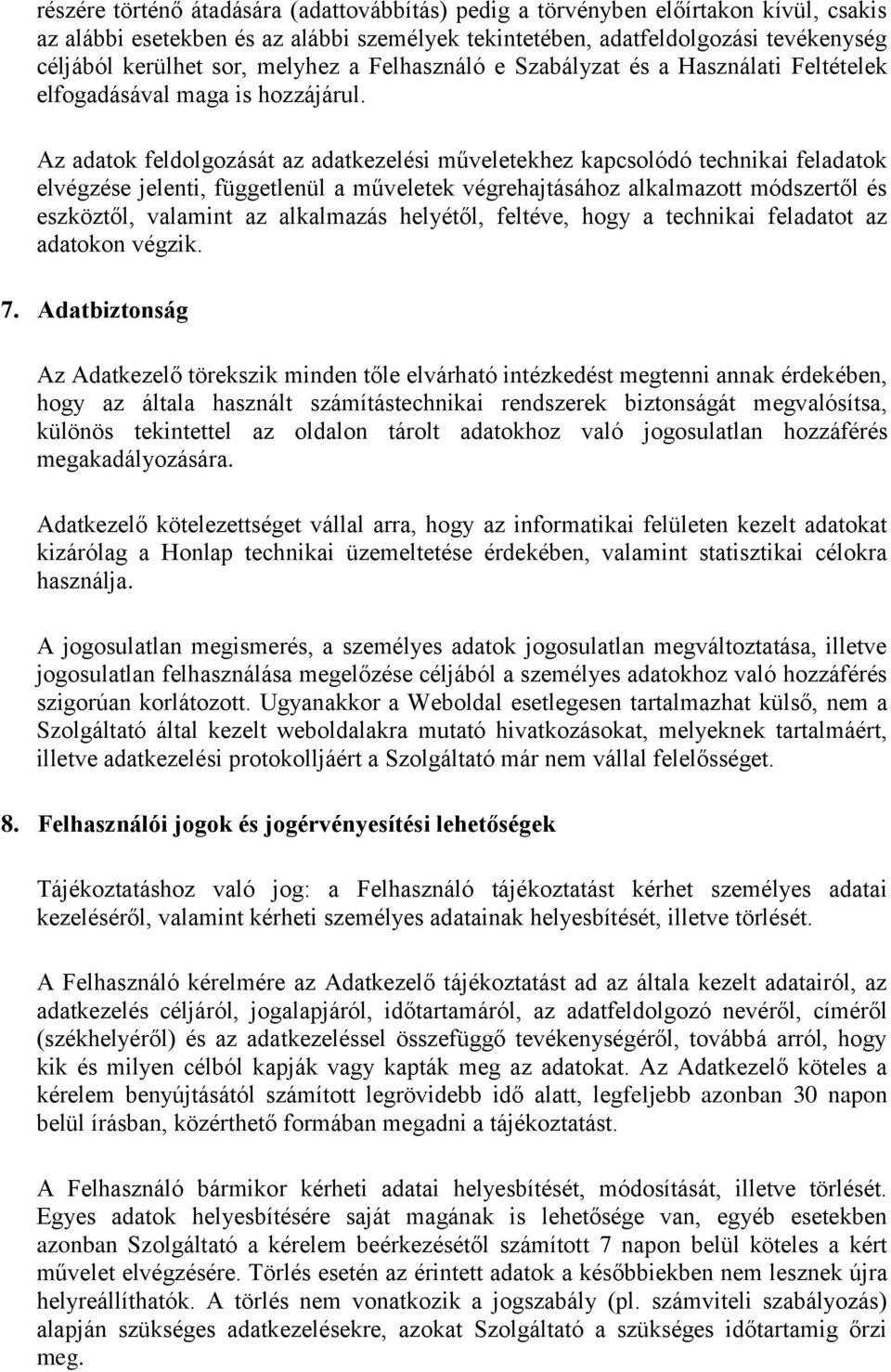 részére történő átadására (adattovábbítás) pedig a törvényben előírtakon kívül, csakis az alábbi esetekben és az alábbi személyek tekintetében, adatfeldolgozási tevékenység céljából kerülhet sor, melyhez a Felhasználó e Szabályzat és a Használati Feltételek elfogadásával maga is hozzájárul.

Az adatok feldolgozását az adatkezelési műveletekhez kapcsolódó technikai feladatok elvégzése jelenti, függetlenül a műveletek végrehajtásához alkalmazott módszertől és eszköztől, valamint az alkalmazás helyétől, feltéve, hogy a technikai feladatot az adatokon végzik.

7. Adatbiztonság

Az Adatkezelő törekszik minden tőle elvárható intézkedést megtenni annak érdekében, hogy az általa használt számítástechnikai rendszerek biztonságát megvalósítsa, különös tekintettel az oldalon tárolt adatokhoz való jogosulatlan hozzáférés megakadályozására.

Adatkezelő kötelezettséget vállal arra, hogy az informatikai felületen kezelt adatokat kizárólag a Honlap technikai üzemeltetése érdekében, valamint statisztikai célokra használja.

A jogosulatlan megismerés, a személyes adatok jogosulatlan megváltoztatása, illetve jogosulatlan felhasználása megelőzése céljából a személyes adatokhoz való hozzáférés szigorúan korlátozott. Ugyanakkor a Weboldal esetlegesen tartalmazhat külső, nem a Szolgáltató által kezelt weboldalakra mutató hivatkozásokat, melyeknek tartalmáért, illetve adatkezelési protokolljáért a Szolgáltató már nem vállal felelősséget.

8. Felhasználói jogok és jogérvényesítési lehetőségek

Tájékoztatáshoz való jog: a Felhasználó tájékoztatást kérhet személyes adatai kezeléséről, valamint kérheti személyes adatainak helyesbítését, illetve törlését.

A Felhasználó kérelmére az Adatkezelő tájékoztatást ad az általa kezelt adatairól, az adatkezelés céljáról, jogalapjáról, időtartamáról, az adatfeldolgozó nevéről, címéről (székhelyéről) és az adatkezeléssel összefüggő tevékenységéről, továbbá arról, hogy kik és milyen célból kapják vagy kapták meg az adatokat. Az Adatkezelő köteles a kérelem benyújtásától számított legrövidebb idő alatt, legfeljebb azonban 30 napon belül írásban, közérthető formában megadni a tájékoztatást.

A Felhasználó bármikor kérheti adatai helyesbítését, módosítását, illetve törlését. Egyes adatok helyesbítésére saját magának is lehetősége van, egyéb esetekben azonban Szolgáltató a kérelem beérkezésétől számított 7 napon belül köteles a kért művelet elvégzésére. Törlés esetén az érintett adatok a későbbiekben nem lesznek újra helyreállíthatók. A törlés nem vonatkozik a jogszabály (pl. számviteli szabályozás) alapján szükséges adatkezelésekre, azokat Szolgáltató a szükséges időtartamig őrzi meg.